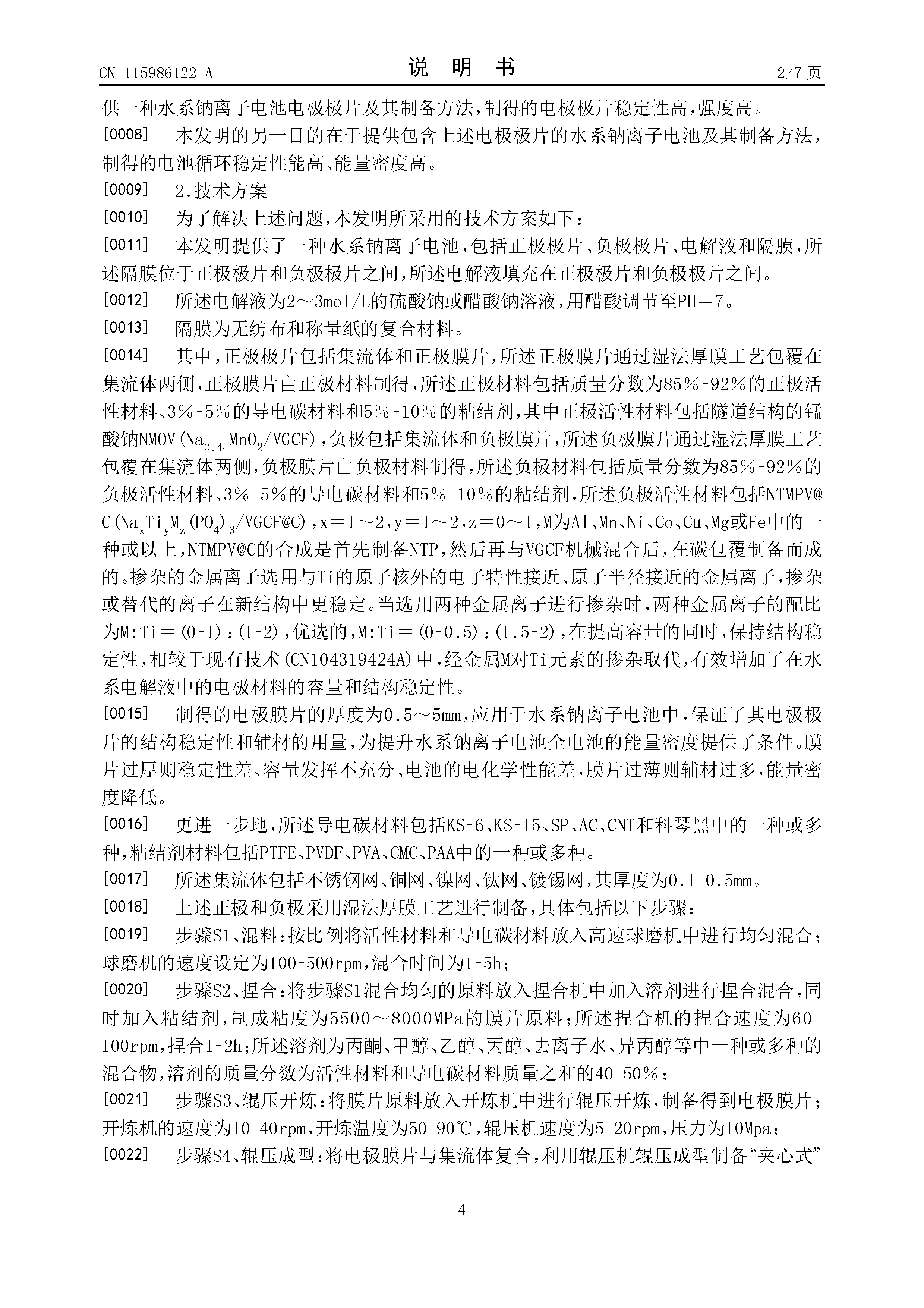 CN 115986122 A　　　　说　明　书　　　　2/7 页

供一种水系钠离子电池电极极片及其制备方法，制得的电极极片稳定性高，强度高。

[0008]　本发明的另一目的在于提供包含上述电极极片的水系钠离子电池及其制备方法，制得的电池循环稳定性能高、能量密度高。

[0009]　2.技术方案

[0010]　为了解决上述问题，本发明所采用的技术方案如下：

[0011]　本发明提供了一种水系钠离子电池，包括正极极片、负极极片、电解液和隔膜，所述隔膜位于正极极片和负极极片之间，所述电解液填充在正极极片和负极极片之间。

[0012]　所述电解液为2～3mol/L的硫酸钠或醋酸钠溶液，用醋酸调节至PH＝7。

[0013]　隔膜为无纺布和称量纸的复合材料。

[0014]　其中，正极极片包括集流体和正极膜片，所述正极膜片通过湿法厚膜工艺包覆在集流体两侧，正极膜片由正极材料制得，所述正极材料包括质量分数为85％-92％的正极活性材料、3％-5％的导电碳材料和5％-10％的粘结剂，其中正极活性材料包括隧道结构的锰酸钠NMOV($Na_{0.44}MnO_2$/VGCF)，负极包括集流体和负极膜片，所述负极膜片通过湿法厚膜工艺包覆在集流体两侧，负极膜片由负极材料制得，所述负极材料包括质量分数为85％-92％的负极活性材料、3％-5％的导电碳材料和5％-10％的粘结剂，所述负极活性材料包括NTMPV@C($Na_xTi_yM_z(PO_4)_3$/VGCF@C)，x＝1～2，y＝1～2，z＝0～1，M为Al、Mn、Ni、Co、Cu、Mg或Fe中的一种或以上，NTMPV@C的合成是首先制备NTP，然后再与VGCF机械混合后，在碳包覆制备而成的。掺杂的金属离子选用与Ti的原子核外的电子特性接近、原子半径接近的金属离子，掺杂或替代的离子在新结构中更稳定。当选用两种金属离子进行掺杂时，两种金属离子的配比为M:Ti＝(0-1)：(1-2)，优选的，M:Ti＝(0-0.5)：(1.5-2)，在提高容量的同时，保持结构稳定性，相较于现有技术(CN104319424A)中，经金属M对Ti元素的掺杂取代，有效增加了在水系电解液中的电极材料的容量和结构稳定性。

[0015]　制得的电极膜片的厚度为0.5～5mm，应用于水系钠离子电池中，保证了其电极极片的结构稳定性和辅材的用量，为提升水系钠离子电池全电池的能量密度提供了条件。膜片过厚则稳定性差、容量发挥不充分、电池的电化学性能差，膜片过薄则辅材过多，能量密度降低。

[0016]　更进一步地，所述导电碳材料包括KS-6、KS-15、SP、AC、CNT和科琴黑中的一种或多种，粘结剂材料包括PTFE、PVDF、PVA、CMC、PAA中的一种或多种。

[0017]　所述集流体包括不锈钢网、铜网、镍网、钛网、镀锡网，其厚度为0.1-0.5mm。

[0018]　上述正极和负极采用湿法厚膜工艺进行制备，具体包括以下步骤：

[0019]　步骤S1、混料：按比例将活性材料和导电碳材料放入高速球磨机中进行均匀混合；球磨机的速度设定为100-500rpm，混合时间为1-5h；

[0020]　步骤S2、捏合：将步骤S1混合均匀的原料放入捏合机中加入溶剂进行捏合混合，同时加入粘结剂，制成粘度为5500～8000MPa的膜片原料；所述捏合机的捏合速度为60-100rpm，捏合1-2h；所述溶剂为丙酮、甲醇、乙醇、丙醇、去离子水、异丙醇等中一种或多种的混合物，溶剂的质量分数为活性材料和导电碳材料质量之和的40-50％；

[0021]　步骤S3、辊压开炼：将膜片原料放入开炼机中进行辊压开炼，制备得到电极膜片；开炼机的速度为10-40rpm，开炼温度为50-90℃，辊压机速度为5-20rpm，压力为10Mpa；

[0022]　步骤S4、辊压成型：将电极膜片与集流体复合，利用辊压机辊压成型制备“夹心式”

4